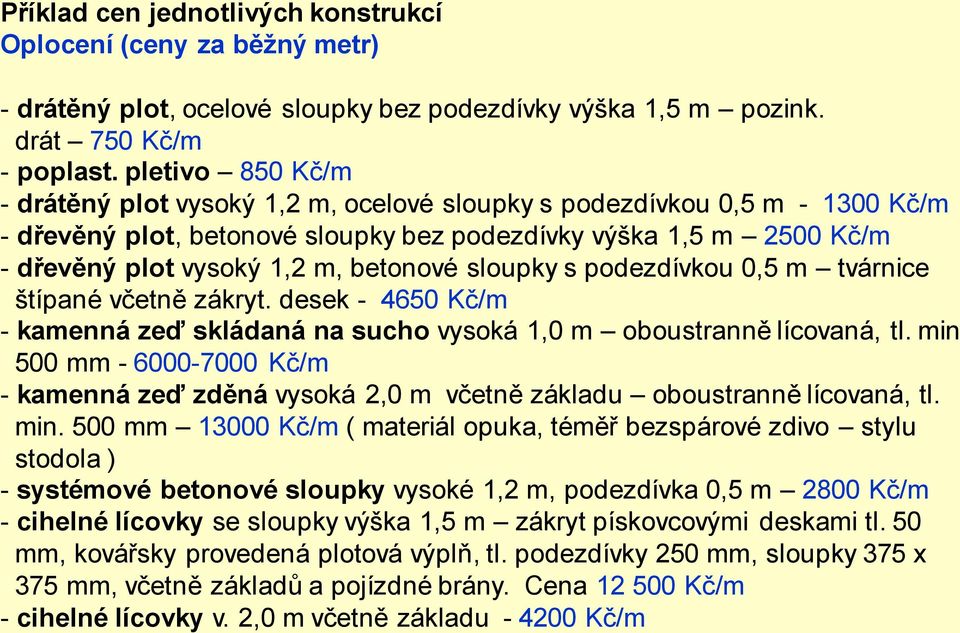 Příklad cen jednotlivých konstrukcí
Oplocení (ceny za běžný metr)

- drátěný plot, ocelové sloupky bez podezdívky výška 1,5 m – pozink. drát – 750 Kč/m
- poplast. pletivo – 850 Kč/m
- drátěný plot vysoký 1,2 m, ocelové sloupky s podezdívkou 0,5 m - 1300 Kč/m
- dřevěný plot, betonové sloupky bez podezdívky výška 1,5 m – 2500 Kč/m
- dřevěný plot vysoký 1,2 m, betonové sloupky s podezdívkou 0,5 m – tvárnice štípané včetně zákryt. desek - 4650 Kč/m
- kamenná zeď skládaná na sucho vysoká 1,0 m – oboustranně lícovaná, tl. min 500 mm - 6000-7000 Kč/m
- kamenná zeď zděná vysoká 2,0 m včetně základu – oboustranně lícovaná, tl. min. 500 mm – 13000 Kč/m ( materiál opuka, téměř bezspárové zdivo – stylu stodola )
- systémové betonové sloupky vysoké 1,2 m, podezdívka 0,5 m – 2800 Kč/m
- cihelné lícovky se sloupky výška 1,5 m – zákryt pískovcovými deskami tl. 50 mm, kovářsky provedená plotová výplň, tl. podezdívky 250 mm, sloupky 375 x 375 mm, včetně základů a pojízdné brány. Cena 12 500 Kč/m
- cihelné lícovky v. 2,0 m včetně základu - 4200 Kč/m